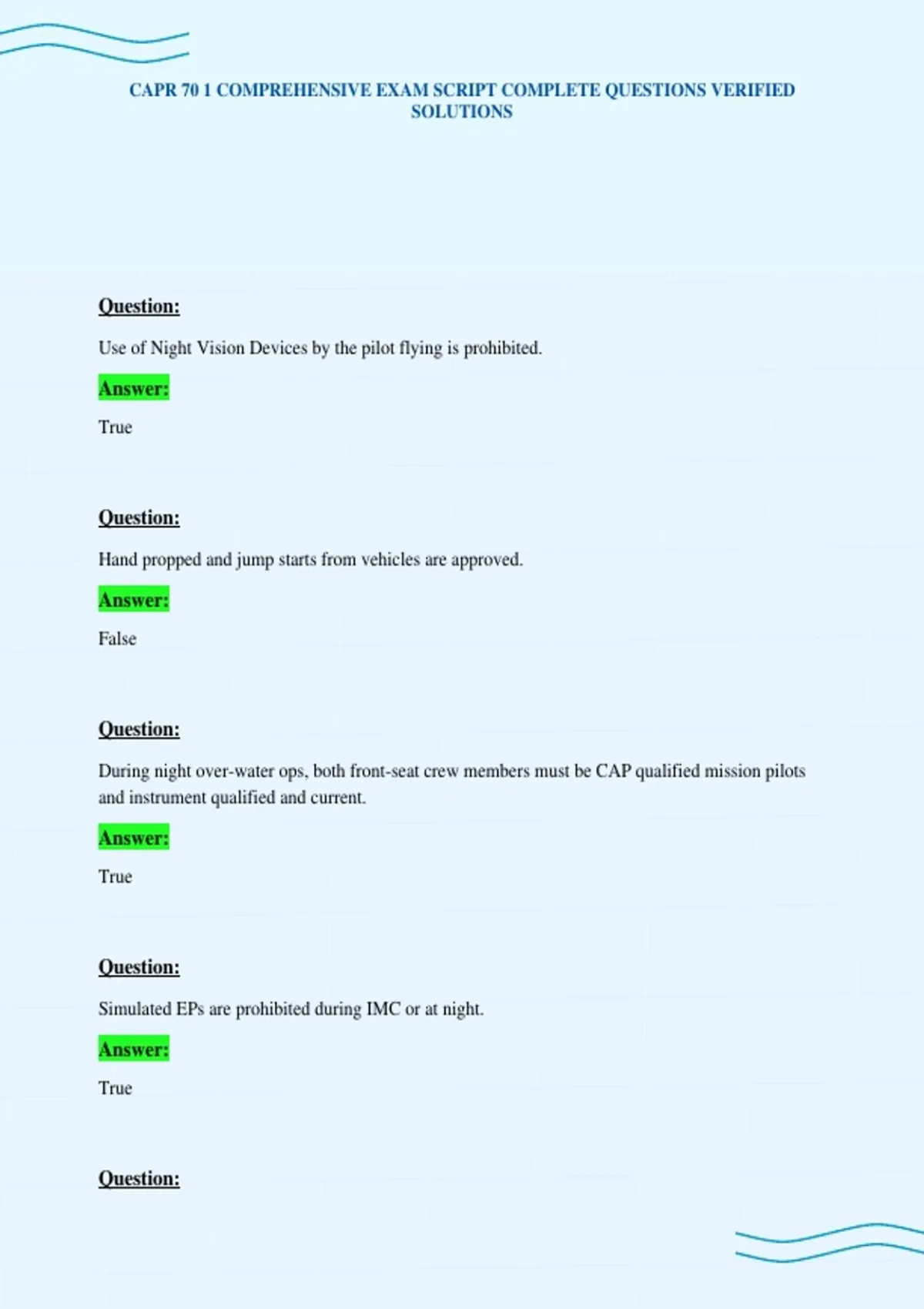 CAPR 70 1 COMPREHENSIVE EXAM SCRIPT COMPLETE QUESTIONS VERIFIED SOLUTIONS

Question:

Use of Night Vision Devices by the pilot flying is prohibited.

Answer:

True

Question:

Hand propped and jump starts from vehicles are approved.

Answer:

False

Question:

During night over-water ops, both front-seat crew members must be CAP qualified mission pilots and instrument qualified and current.

Answer:

True

Question:

Simulated EPs are prohibited during IMC or at night.

Answer:

True

Question: